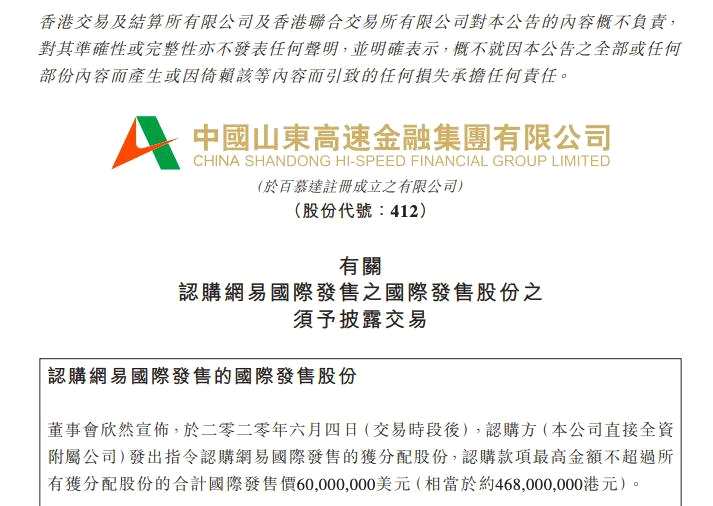 香港交易及結算所有限公司及香港聯合交易所有限公司對本公告的內容概不負責，對其準確性或完整性亦不發表任何聲明，並明確表示，概不就因本公告之全部或任何部份內容而產生或因倚賴該等內容而引致的任何損失承擔任何責任。

中國山東高速金融集團有限公司
CHINA SHANDONG HI-SPEED FINANCIAL GROUP LIMITED
(於百慕達註冊成立之有限公司)
(股份代號：412)

有關
認購網易國際發售之國際發售股份之
須予披露交易

認購網易國際發售的國際發售股份

董事會欣然宣佈，於二零二零年六月四日(交易時段後)，認購方(本公司直接全資附屬公司)發出指令認購網易國際發售的獲分配股份，認購款項最高金額不超過所有獲分配股份的合計國際發售價60,000,000美元(相當於約468,000,000港元)。